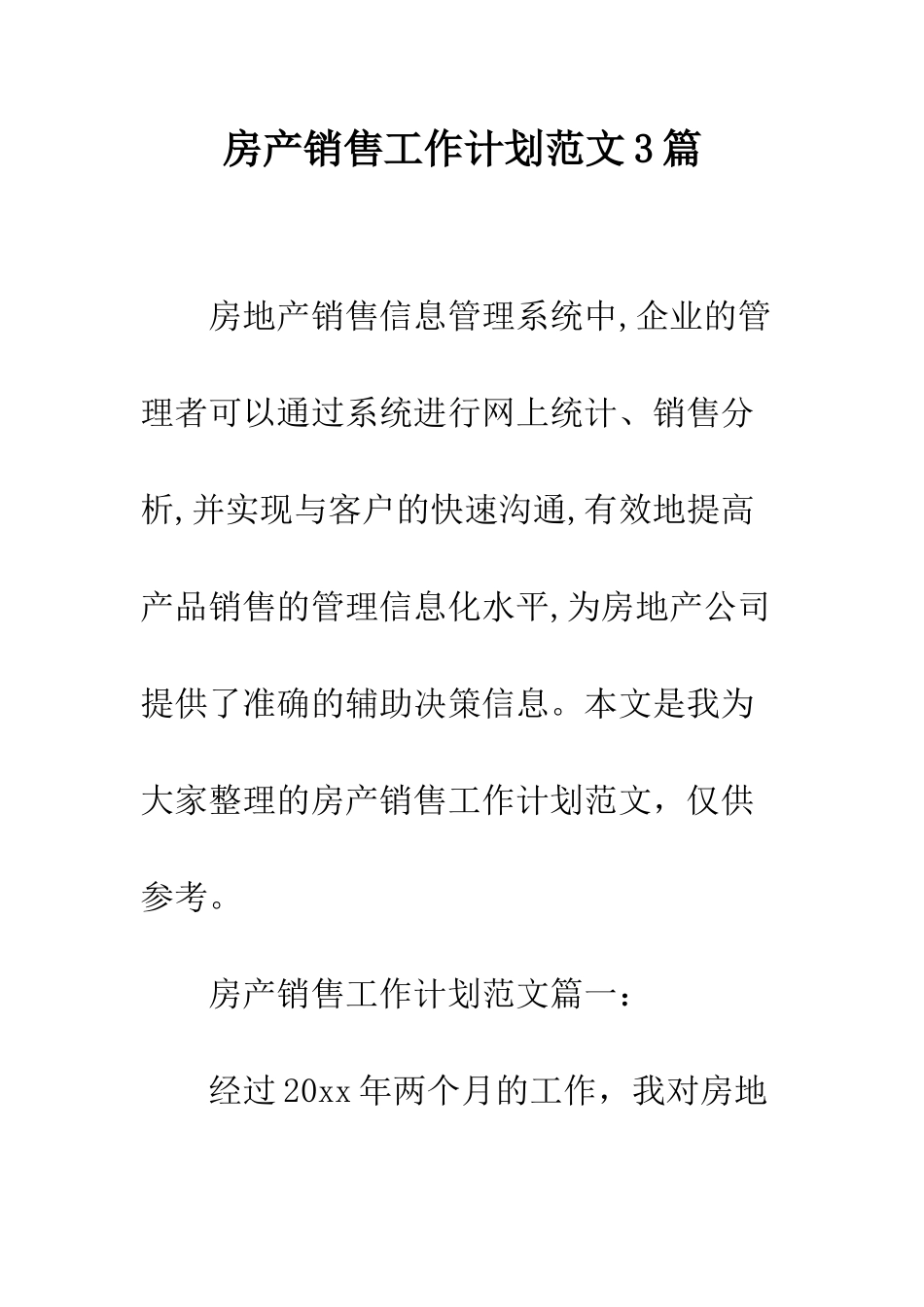 房产销售工作计划范文3篇

房地产销售信息管理系统中,企业的管理者可以通过系统进行网上统计、销售分析,并实现与客户的快速沟通,有效地提高产品销售的管理信息化水平,为房地产公司提供了准确的辅助决策信息。本文是我为大家整理的房产销售工作计划范文，仅供参考。

房产销售工作计划范文篇一：

经过20xx年两个月的工作，我对房地